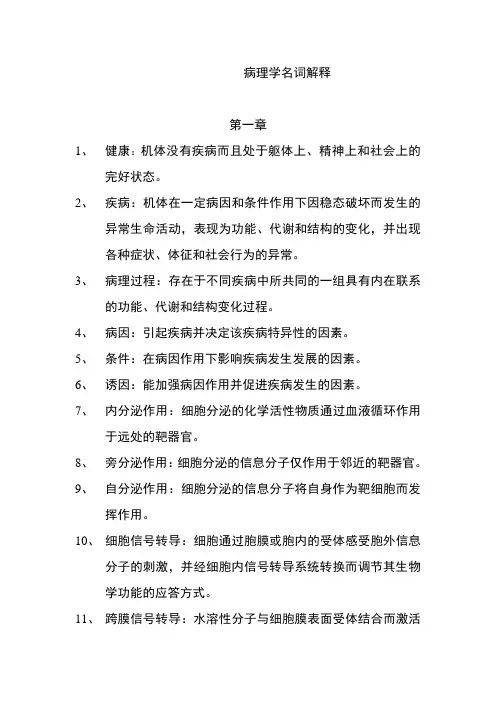 病理学名词解释

第一章

1、 健康：机体没有疾病而且处于躯体上、精神上和社会上的完好状态。

2、 疾病：机体在一定病因和条件作用下因稳态破坏而发生的异常生命活动，表现为功能、代谢和结构的变化，并出现各种症状、体征和社会行为的异常。

3、 病理过程：存在于不同疾病中所共同的一组具有内在联系的功能、代谢和结构变化过程。

4、 病因：引起疾病并决定该疾病特异性的因素。

5、 条件：在病因作用下影响疾病发生发展的因素。

6、 诱因：能加强病因作用并促进疾病发生的因素。

7、 内分泌作用：细胞分泌的化学活性物质通过血液循环作用于远处的靶器官。

8、 旁分泌作用：细胞分泌的信息分子仅作用于邻近的靶器官。

9、 自分泌作用：细胞分泌的信息分子将自身作为靶细胞而发挥作用。

10、 细胞信号转导：细胞通过胞膜或胞内的受体感受胞外信息分子的刺激，并经细胞内信号转导系统转换而调节其生物学功能的应答方式。

11、 跨膜信号转导：水溶性分子与细胞膜表面受体结合而激活